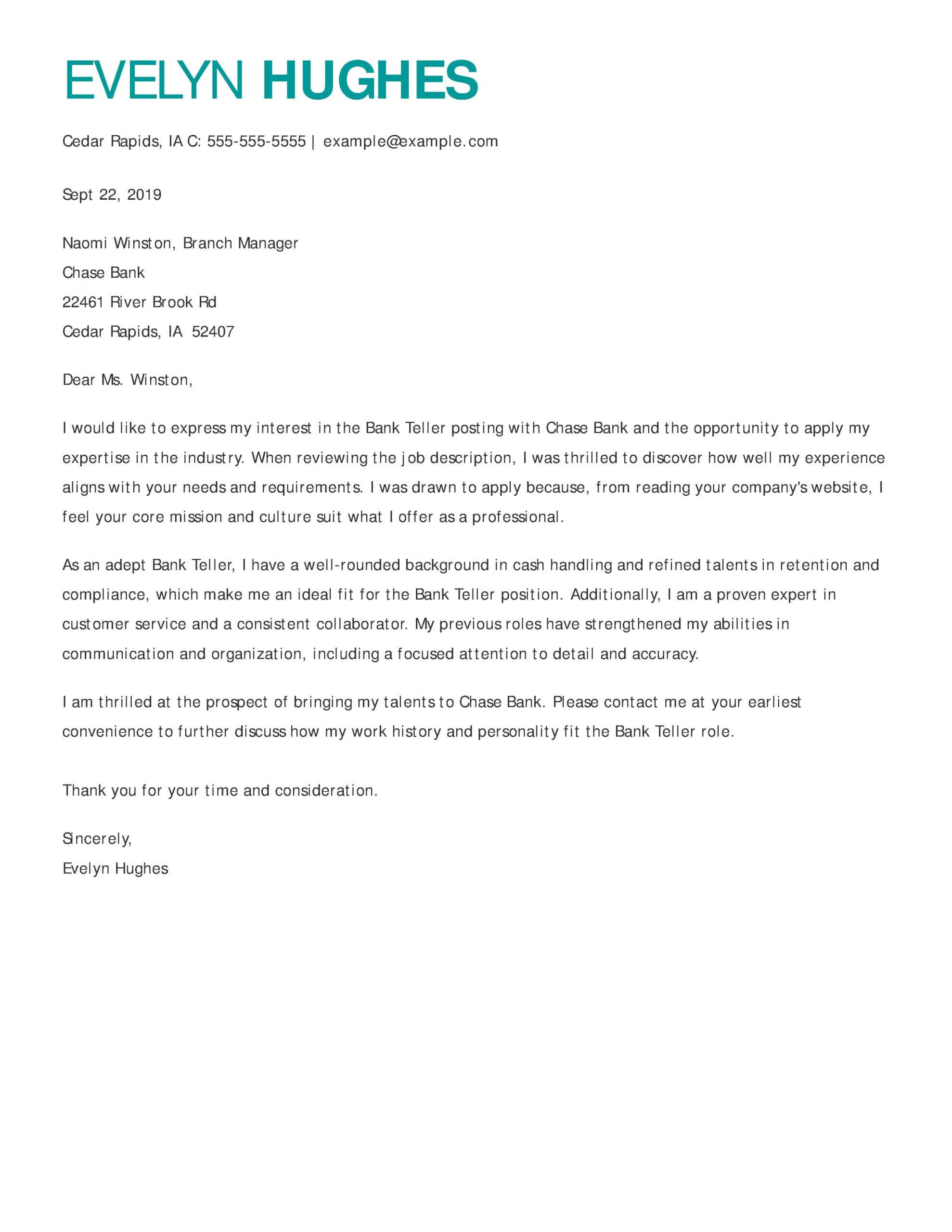 EVELYN HUGHES

Cedar Rapids, IA C: 555-555-5555 | example@example.com

Sept 22, 2019

Naomi Winston, Branch Manager
Chase Bank
22461 River Brook Rd
Cedar Rapids, IA 52407

Dear Ms. Winston,

I would like to express my interest in the Bank Teller posting with Chase Bank and the opportunity to apply my expertise in the industry. When reviewing the job description, I was thrilled to discover how well my experience aligns with your needs and requirements. I was drawn to apply because, from reading your company's website, I feel your core mission and culture suit what I offer as a professional.

As an adept Bank Teller, I have a well-rounded background in cash handling and refined talents in retention and compliance, which make me an ideal fit for the Bank Teller position. Additionally, I am a proven expert in customer service and a consistent collaborator. My previous roles have strengthened my abilities in communication and organization, including a focused attention to detail and accuracy.

I am thrilled at the prospect of bringing my talents to Chase Bank. Please contact me at your earliest convenience to further discuss how my work history and personality fit the Bank Teller role.

Thank you for your time and consideration.

Sincerely,
Evelyn Hughes